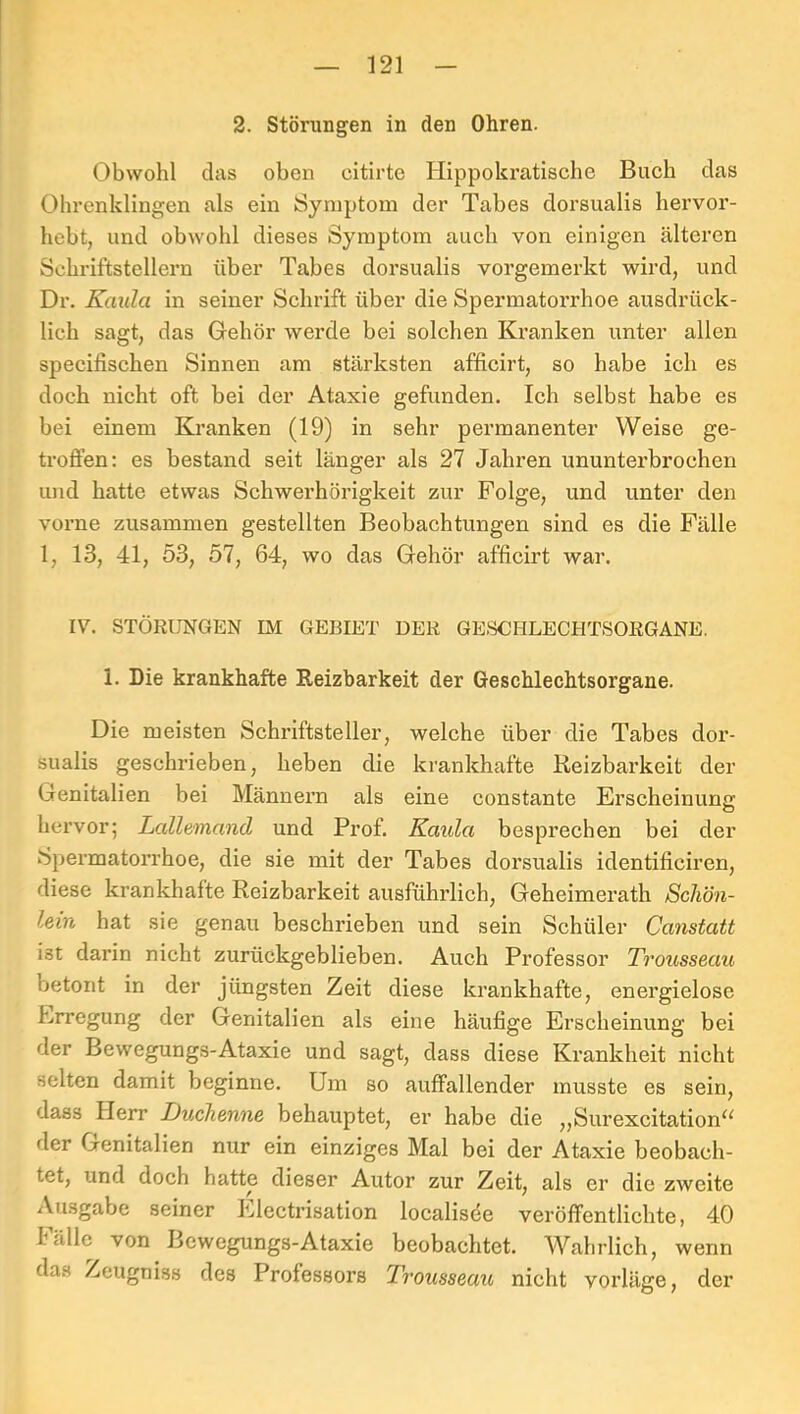 — 121 —

2. Störungen in den Ohren.

Obwohl das oben citirte Hippokratische Buch das Ohrenklingen als ein Symptom der Tabes dorsualis hervorhebt, und obwohl dieses Symptom auch von einigen älteren Schriftstellern über Tabes dorsualis vorgemerkt wird, und Dr. Kaula in seiner Schrift über die Spermatorrhoe ausdrücklich sagt, das Gehör werde bei solchen Kranken unter allen specifischen Sinnen am stärksten afficirt, so habe ich es doch nicht oft bei der Ataxie gefunden. Ich selbst habe es bei einem Kranken (19) in sehr permanenter Weise getroffen: es bestand seit länger als 27 Jahren ununterbrochen und hatte etwas Schwerhörigkeit zur Folge, und unter den vorne zusammen gestellten Beobachtungen sind es die Fälle 1, 13, 41, 53, 57, 64, wo das Gehör afficirt war.

IV. STÖRUNGEN IM GEBIET DER GESCHLECHTSORGANE.

1. Die krankhafte Reizbarkeit der Geschlechtsorgane.

Die meisten Schriftsteller, welche über die Tabes dorsualis geschrieben, heben die krankhafte Reizbarkeit der Genitalien bei Männern als eine constante Erscheinung hervor; Lallemand und Prof. Kaula besprechen bei der Spermatorrhoe, die sie mit der Tabes dorsualis identificiren, diese krankhafte Reizbarkeit ausführlich, Geheimerath Schönlein hat sie genau beschrieben und sein Schüler Canstatt ist darin nicht zurückgeblieben. Auch Professor Trousseau betont in der jüngsten Zeit diese krankhafte, energielose Erregung der Genitalien als eine häufige Erscheinung bei der Bewegungs-Ataxie und sagt, dass diese Krankheit nicht selten damit beginne. Um so auffallender musste es sein, dass Herr Duchenne behauptet, er habe die „Surexcitation“ der Genitalien nur ein einziges Mal bei der Ataxie beobachtet, und doch hatte dieser Autor zur Zeit, als er die zweite Ausgabe seiner Électrisation localisée veröffentlichte, 40 Fälle von Bewegungs-Ataxie beobachtet. Wahrlich, wenn das Zeugniss des Professors Trousseau nicht vorläge, der